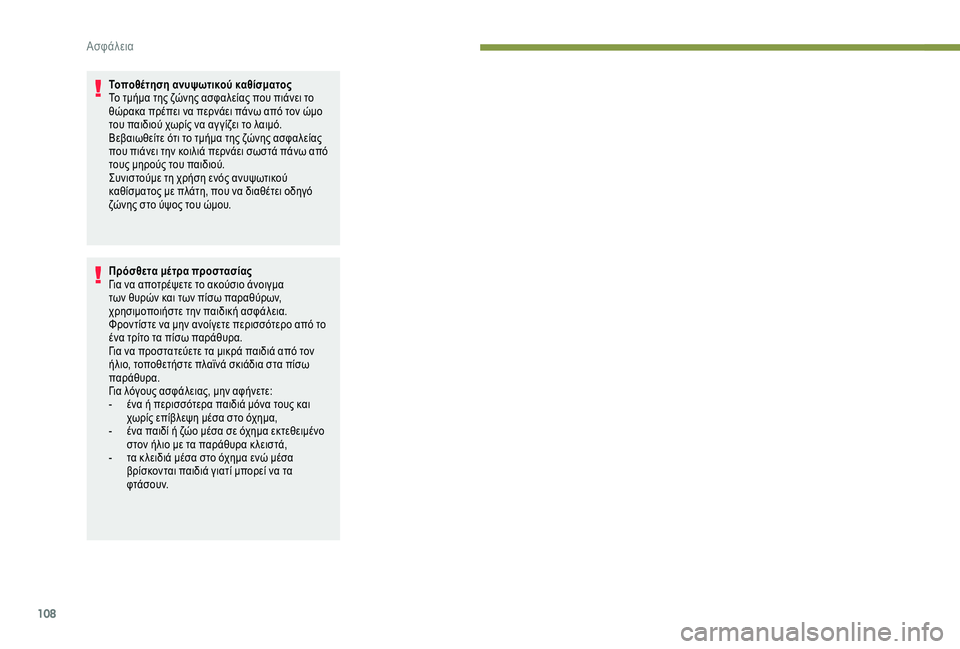 Ασφάλεια

Τοποθέτηση ανυψωτικού καθίσματος
Το τμήμα της ζώνης ασφαλείας που πιάνει το θώρακα πρέπει να περνάει πάνω από τον ώμο του παιδιού χωρίς να αγγίζει το λαιμό.
Βεβαιωθείτε ότι το τμήμα της ζώνης ασφαλείας που πιάνει την κοιλιά περνάει σωστά πάνω από τους μηρούς του παιδιού.
Συνιστούμε τη χρήση ενός ανυψωτικού καθίσματος με πλάτη, που να διαθέτει οδηγό ζώνης στο ύψος του ώμου.

Πρόσθετα μέτρα προστασίας
Για να αποτρέψετε το ακούσιο άνοιγμα των θυρών και των πίσω παραθύρων, χρησιμοποιήστε την παιδική ασφάλεια.
Φροντίστε να μην ανοίγετε περισσότερο από το ένα τρίτο τα πίσω παράθυρα.
Για να προστατεύετε τα μικρά παιδιά από τον ήλιο, τοποθετήστε πλαϊνά σκιάδια στα πίσω παράθυρα.
Για λόγους ασφάλειας, μην αφήνετε:
- ένα ή περισσότερα παιδιά μόνα τους και χωρίς επίβλεψη μέσα στο όχημα,
- ένα παιδί ή ζώο μέσα σε όχημα εκτεθειμένο στον ήλιο με τα παράθυρα κλειστά,
- τα κλειδιά μέσα στο όχημα ενώ μέσα βρίσκονται παιδιά γιατί μπορεί να τα φτάσουν.

108

carmanualsonline.info